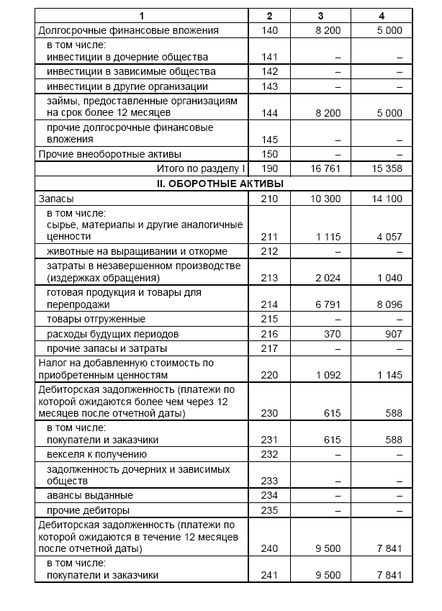 | 1 | 2 | 3 | 4 |
|---|---|---|---|
| Долгосрочные финансовые вложения | 140 | 8 200 | 5 000 |
| в том числе: инвестиции в дочерние общества | 141 | – | – |
| инвестиции в зависимые общества | 142 | – | – |
| инвестиции в другие организации | 143 | – | – |
| займы, предоставленные организациям на срок более 12 месяцев | 144 | 8 200 | 5 000 |
| прочие долгосрочные финансовые вложения | 145 | – | – |
| Прочие внеоборотные активы | 150 | – | – |
| Итого по разделу I | 190 | 16 761 | 15 358 |
| II. ОБОРОТНЫЕ АКТИВЫ | | | |
| Запасы | 210 | 10 300 | 14 100 |
| в том числе: сырье, материалы и другие аналогичные ценности | 211 | 1 115 | 4 057 |
| животные на выращивании и откорме | 212 | – | – |
| затраты в незавершенном производстве (издержках обращения) | 213 | 2 024 | 1 040 |
| готовая продукция и товары для перепродажи | 214 | 6 791 | 8 096 |
| товары отгруженные | 215 | – | – |
| расходы будущих периодов | 216 | 370 | 907 |
| прочие запасы и затраты | 217 | – | – |
| Налог на добавленную стоимость по приобретенным ценностям | 220 | 1 092 | 1 145 |
| Дебиторская задолженность (платежи по которой ожидаются более чем через 12 месяцев после отчетной даты) | 230 | 615 | 588 |
| в том числе: покупатели и заказчики | 231 | 615 | 588 |
| векселя к получению | 232 | – | – |
| задолженность дочерних и зависимых обществ | 233 | – | – |
| авансы выданные | 234 | – | – |
| прочие дебиторы | 235 | – | – |
| Дебиторская задолженность (платежи по которой ожидаются в течение 12 месяцев после отчетной даты) | 240 | 9 500 | 7 841 |
| в том числе: покупатели и заказчики | 241 | 9 500 | 7 841 |